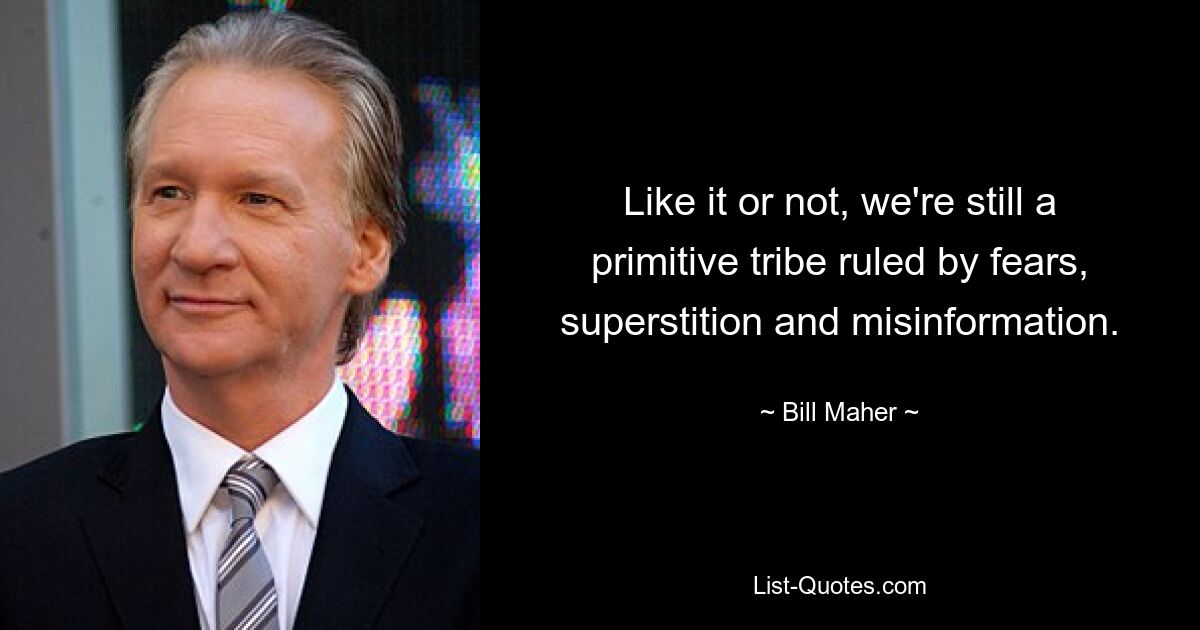 Like it or not, we're still a primitive tribe ruled by fears, superstition and misinformation.

~ Bill Maher ~

List-Quotes.com